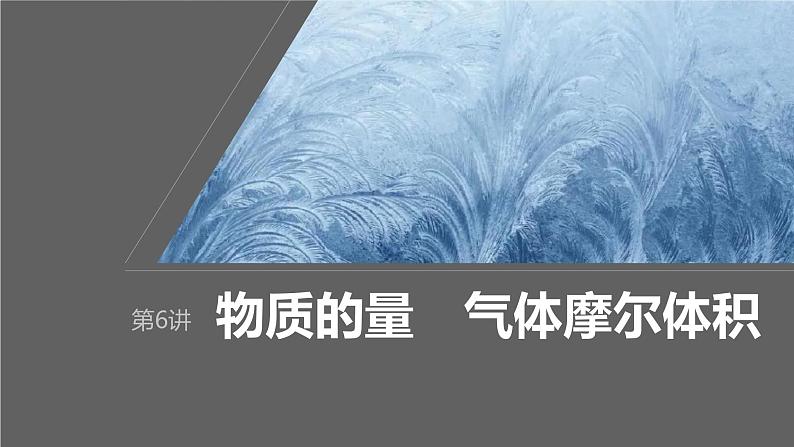 第6讲 物质的量 气体摩尔体积